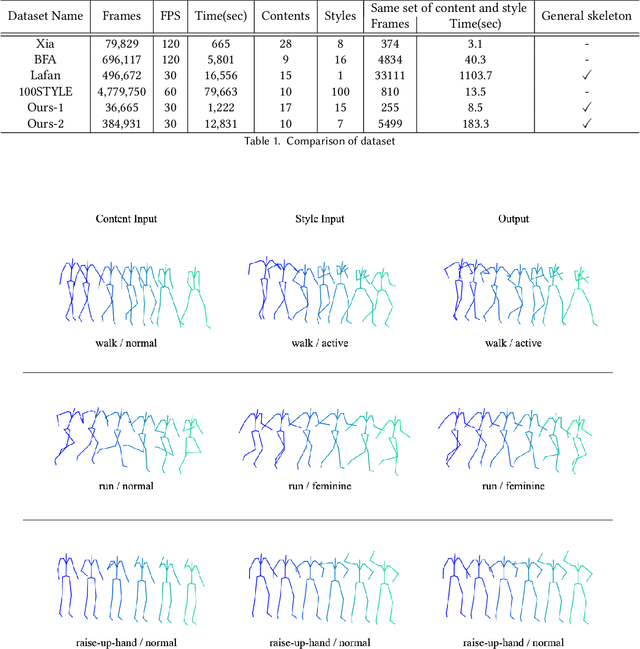 | Dataset Name | Frames | FPS | Time(sec) | Contents | Styles | Same set of content and style Frames | Same set of content and style Time(sec) | General skeleton |
|---|---|---|---|---|---|---|---|---|
| Xia | 79,829 | 120 | 665 | 28 | 8 | 374 | 3.1 | - |
| BFA | 696,117 | 120 | 5,801 | 9 | 16 | 4834 | 40.3 | - |
| Lafan | 496,672 | 30 | 16,556 | 15 | 1 | 33111 | 1103.7 | ✓ |
| 100STYLE | 4,779,750 | 60 | 79,663 | 10 | 100 | 810 | 13.5 | - |
| Ours-1 | 36,665 | 30 | 1,222 | 17 | 15 | 255 | 8.5 | ✓ |
| Ours-2 | 384,931 | 30 | 12,831 | 10 | 7 | 5499 | 183.3 | ✓ |

Table 1. Comparison of dataset

Content Input

Style Input

Output

walk / normal

walk / active

walk / active

run / normal

run / feminine

run / feminine

raise-up-hand / normal

raise-up-hand / normal

raise-up-hand / normal